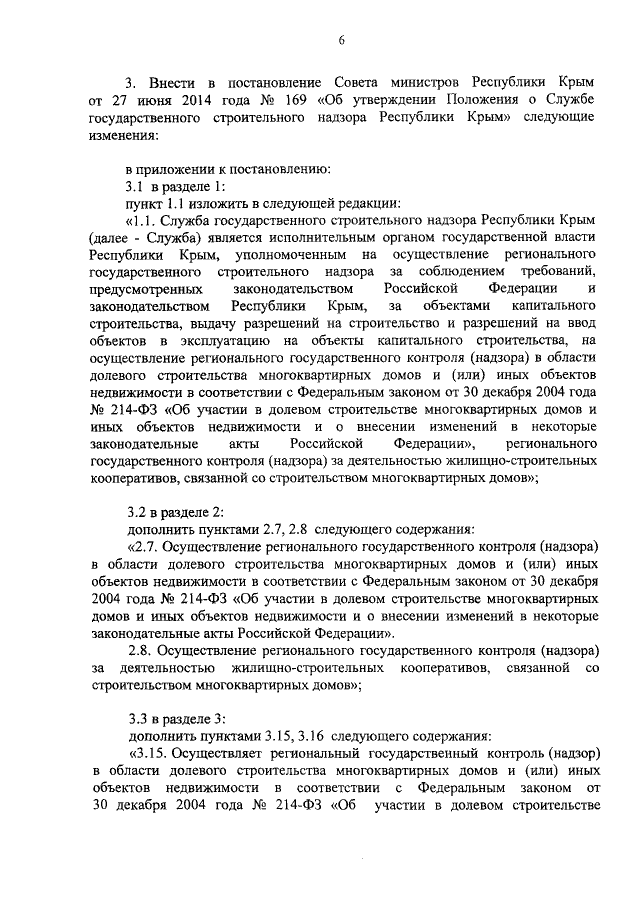 6

3. Внести в постановление Совета министров Республики Крым от 27 июня 2014 года № 169 «Об утверждении Положения о Службе государственного строительного надзора Республики Крым» следующие изменения:

в приложении к постановлению:

3.1 в разделе 1:

пункт 1.1 изложить в следующей редакции:

«1.1. Служба государственного строительного надзора Республики Крым (далее - Служба) является исполнительным органом государственной власти Республики Крым, уполномоченным на осуществление регионального государственного строительного надзора за соблюдением требований, предусмотренных законодательством Российской Федерации и законодательством Республики Крым, за объектами капитального строительства, выдачу разрешений на строительство и разрешений на ввод объектов в эксплуатацию на объекты капитального строительства, на осуществление регионального государственного контроля (надзора) в области долевого строительства многоквартирных домов и (или) иных объектов недвижимости в соответствии с Федеральным законом от 30 декабря 2004 года № 214-ФЗ «Об участии в долевом строительстве многоквартирных домов и иных объектов недвижимости и о внесении изменений в некоторые законодательные акты Российской Федерации», регионального государственного контроля (надзора) за деятельностью жилищно-строительных кооперативов, связанной со строительством многоквартирных домов»;

3.2 в разделе 2:

дополнить пунктами 2.7, 2.8 следующего содержания:

«2.7. Осуществление регионального государственного контроля (надзора) в области долевого строительства многоквартирных домов и (или) иных объектов недвижимости в соответствии с Федеральным законом от 30 декабря 2004 года № 214-ФЗ «Об участии в долевом строительстве многоквартирных домов и иных объектов недвижимости и о внесении изменений в некоторые законодательные акты Российской Федерации».

2.8. Осуществление регионального государственного контроля (надзора) за деятельностью жилищно-строительных кооперативов, связанной со строительством многоквартирных домов»;

3.3 в разделе 3:

дополнить пунктами 3.15, 3.16 следующего содержания:

«3.15. Осуществляет региональный государственный контроль (надзор) в области долевого строительства многоквартирных домов и (или) иных объектов недвижимости в соответствии с Федеральным законом от 30 декабря 2004 года № 214-ФЗ «Об участии в долевом строительстве